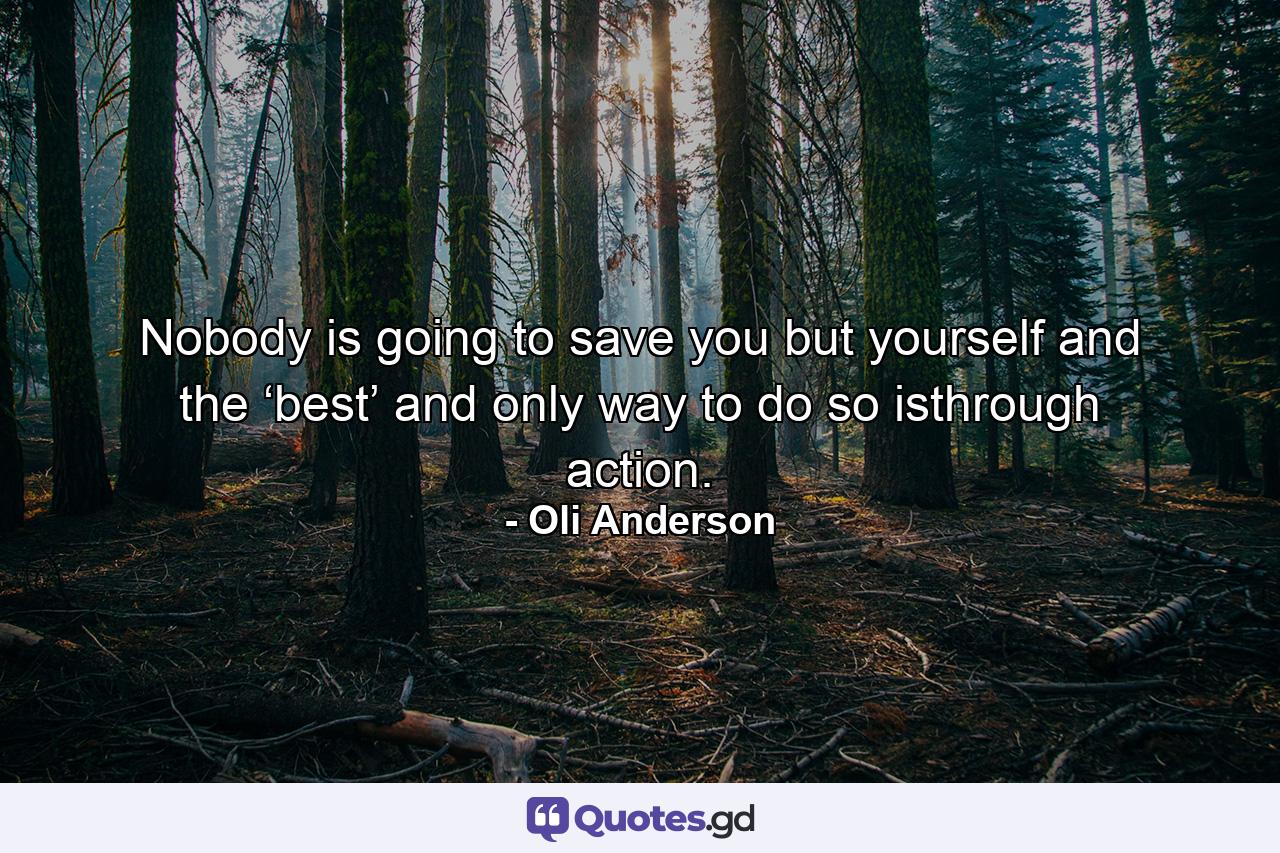 Nobody is going to save you but yourself and the ‘best’ and only way to do so isthrough action.
- Oli Anderson

Quotes.gd